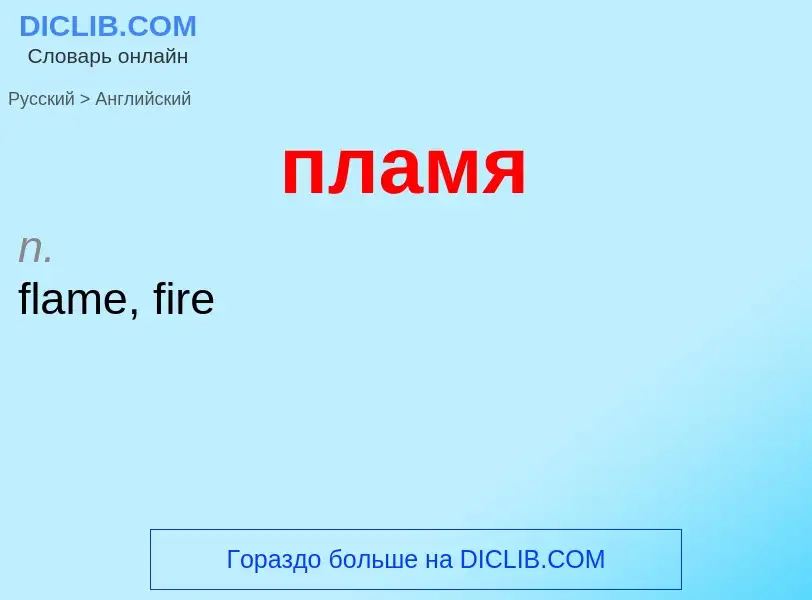 DICLIB.COM
Словарь онлайн

Русский > Английский

пламя

n.
flame, fire

Гораздо больше на DICLIB.COM